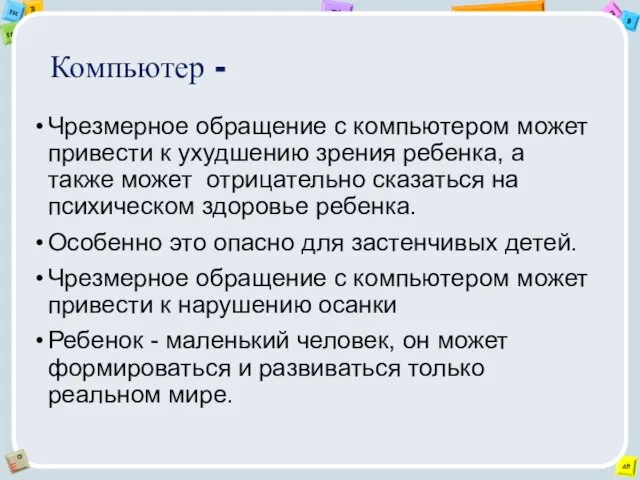 Компьютер -

• Чрезмерное обращение с компьютером может привести к ухудшению зрения ребенка, а также может отрицательно сказаться на психическом здоровье ребенка.

• Особенно это опасно для застенчивых детей.

• Чрезмерное обращение с компьютером может привести к нарушению осанки

• Ребенок - маленький человек, он может формироваться и развиваться только реальном мире.